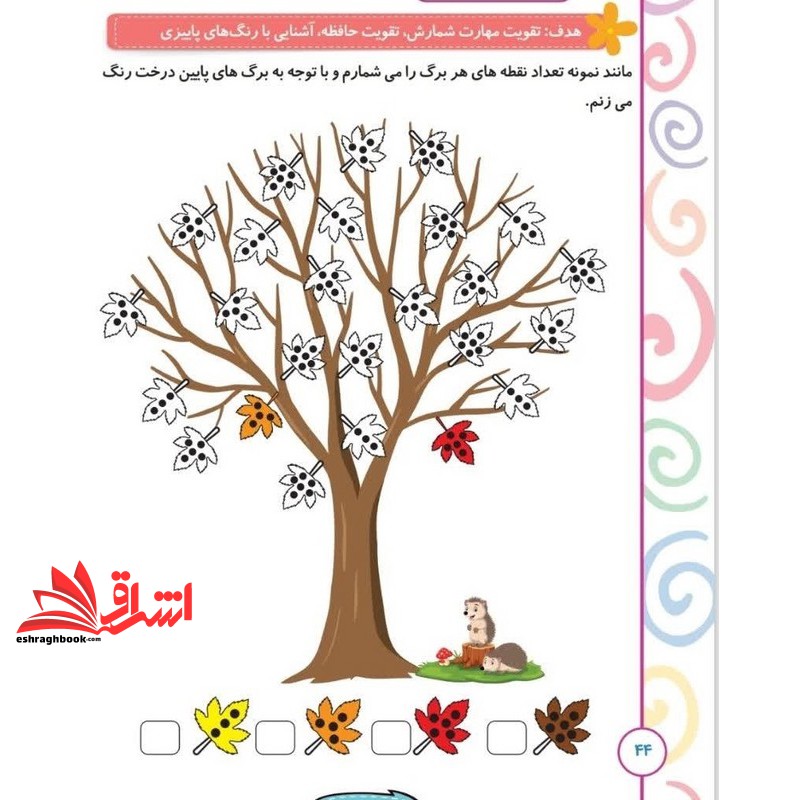 هدف: تقویت مهارت شمارش، تقویت حافظه، آشنایی با رنگ‌های پاییزی

مانند نمونه تعداد نقطه های هر برگ را می شمارم و با توجه به برگ های پایین درخت رنگ می زنم.

اشراق
eshraghbook.com

۴۴